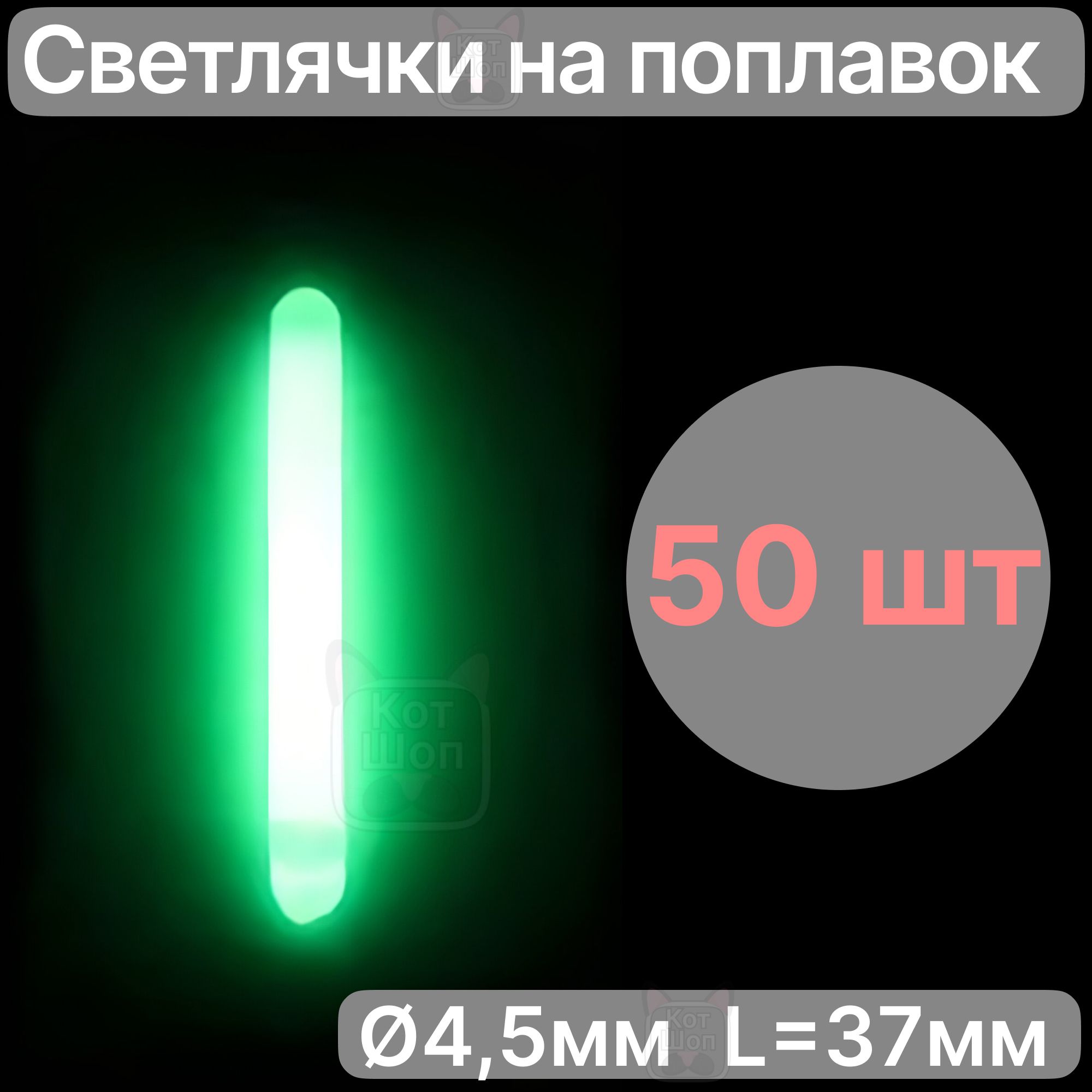 Светлячки на поплавок

Кот Шоп

50 шт

Кот Шоп

Ø4,5мм L=37мм

Кот Шоп